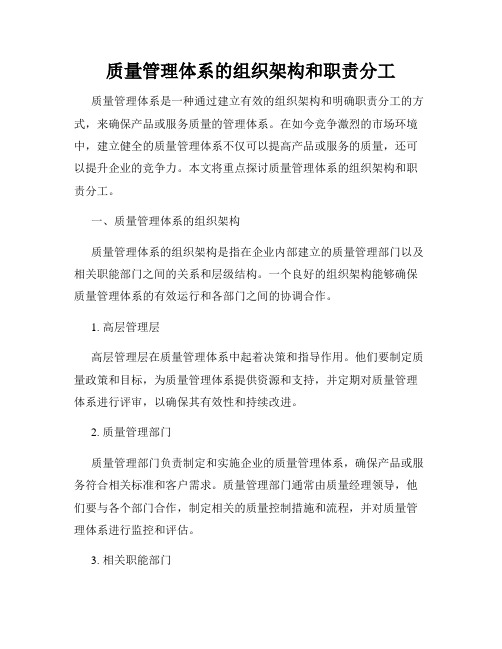 质量管理体系的组织架构和职责分工

质量管理体系是一种通过建立有效的组织架构和明确职责分工的方式，来确保产品或服务质量的管理体系。在如今竞争激烈的市场环境中，建立健全的质量管理体系不仅可以提高产品或服务的质量，还可以提升企业的竞争力。本文将重点探讨质量管理体系的组织架构和职责分工。

一、质量管理体系的组织架构

质量管理体系的组织架构是指在企业内部建立的质量管理部门以及相关职能部门之间的关系和层级结构。一个良好的组织架构能够确保质量管理体系的有效运行和各部门之间的协调合作。

1. 高层管理层

高层管理层在质量管理体系中起着决策和指导作用。他们要制定质量政策和目标，为质量管理体系提供资源和支持，并定期对质量管理体系进行评审，以确保其有效性和持续改进。

2. 质量管理部门

质量管理部门负责制定和实施企业的质量管理体系，确保产品或服务符合相关标准和客户需求。质量管理部门通常由质量经理领导，他们要与各个部门合作，制定相关的质量控制措施和流程，并对质量管理体系进行监控和评估。

3. 相关职能部门